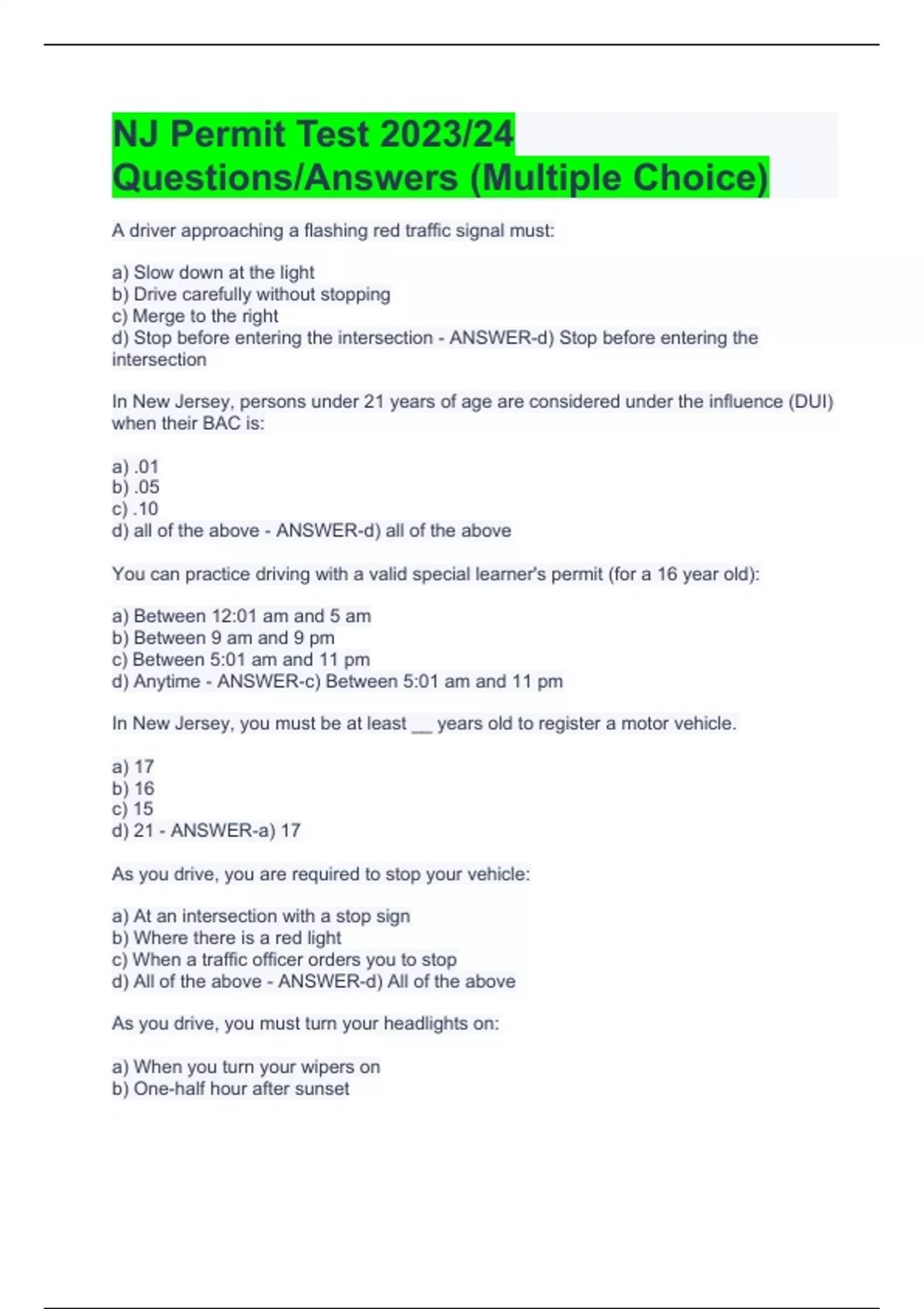 NJ Permit Test 2023/24 Questions/Answers (Multiple Choice)

A driver approaching a flashing red traffic signal must:

a) Slow down at the light
b) Drive carefully without stopping
c) Merge to the right
d) Stop before entering the intersection - ANSWER-d) Stop before entering the intersection

In New Jersey, persons under 21 years of age are considered under the influence (DUI) when their BAC is:

a) .01
b) .05
c) .10
d) all of the above - ANSWER-d) all of the above

You can practice driving with a valid special learner's permit (for a 16 year old):

a) Between 12:01 am and 5 am
b) Between 9 am and 9 pm
c) Between 5:01 am and 11 pm
d) Anytime - ANSWER-c) Between 5:01 am and 11 pm

In New Jersey, you must be at least __ years old to register a motor vehicle.

a) 17
b) 16
c) 15
d) 21 - ANSWER-a) 17

As you drive, you are required to stop your vehicle:

a) At an intersection with a stop sign
b) Where there is a red light
c) When a traffic officer orders you to stop
d) All of the above - ANSWER-d) All of the above

As you drive, you must turn your headlights on:

a) When you turn your wipers on
b) One-half hour after sunset